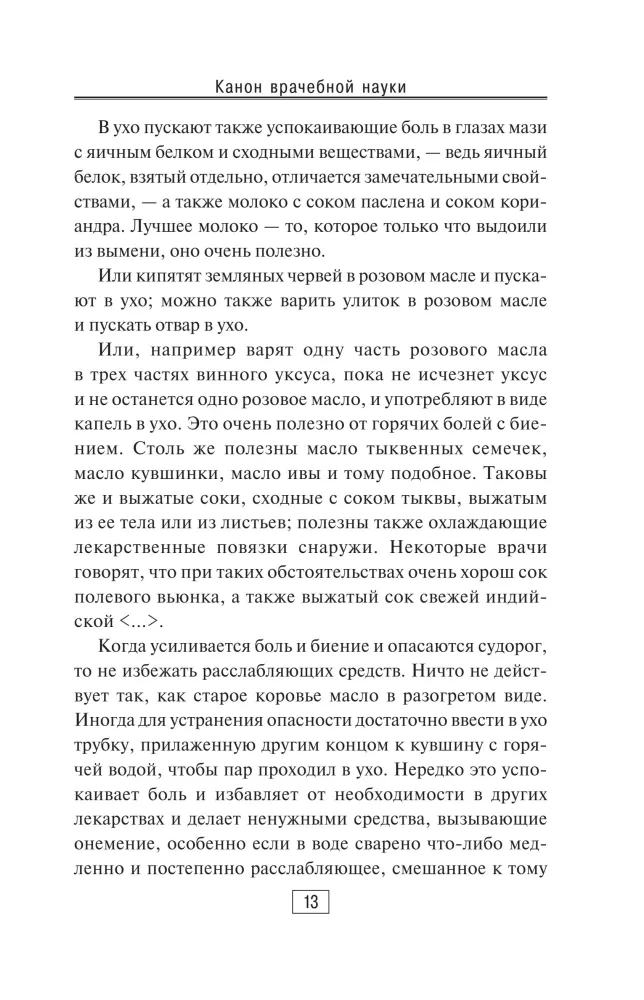 Канон врачебной науки

В ухо пускают также успокаивающие боль в глазах мази с яичным белком и сходными веществами, — ведь яичный белок, взятый отдельно, отличается замечательными свойствами, — а также молоко с соком паслена и соком кориандра. Лучшее молоко — то, которое только что выдоили из вымени, оно очень полезно.

Или кипятят земляных червей в розовом масле и пускают в ухо; можно также варить улиток в розовом масле и пускать отвар в ухо.

Или, например варят одну часть розового масла в трех частях винного уксуса, пока не исчезнет уксус и не останется одно розовое масло, и употребляют в виде капель в ухо. Это очень полезно от горячих болей с биением. Столь же полезны масло тыквенных семечек, масло кувшинки, масло ивы и тому подобное. Таковы же и выжатые соки, сходные с соком тыквы, выжатым из ее тела или из листьев; полезны также охлаждающие лекарственные повязки снаружи. Некоторые врачи говорят, что при таких обстоятельствах очень хорош сок полевого вьюнка, а также выжатый сок свежей индийской <...>.

Когда усиливается боль и биение и опасаются судорог, то не избежать расслабляющих средств. Ничто не действует так, как старое коровье масло в разогретом виде. Иногда для устранения опасности достаточно ввести в ухо трубку, прилаженную другим концом к кувшину с горячей водой, чтобы пар проходил в ухо. Нередко это успокаивает боль и избавляет от необходимости в других лекарствах и делает ненужными средства, вызывающие онемение, особенно если в воде сварено что-либо медленно и постепенно расслабляющее, смешанное к тому

13